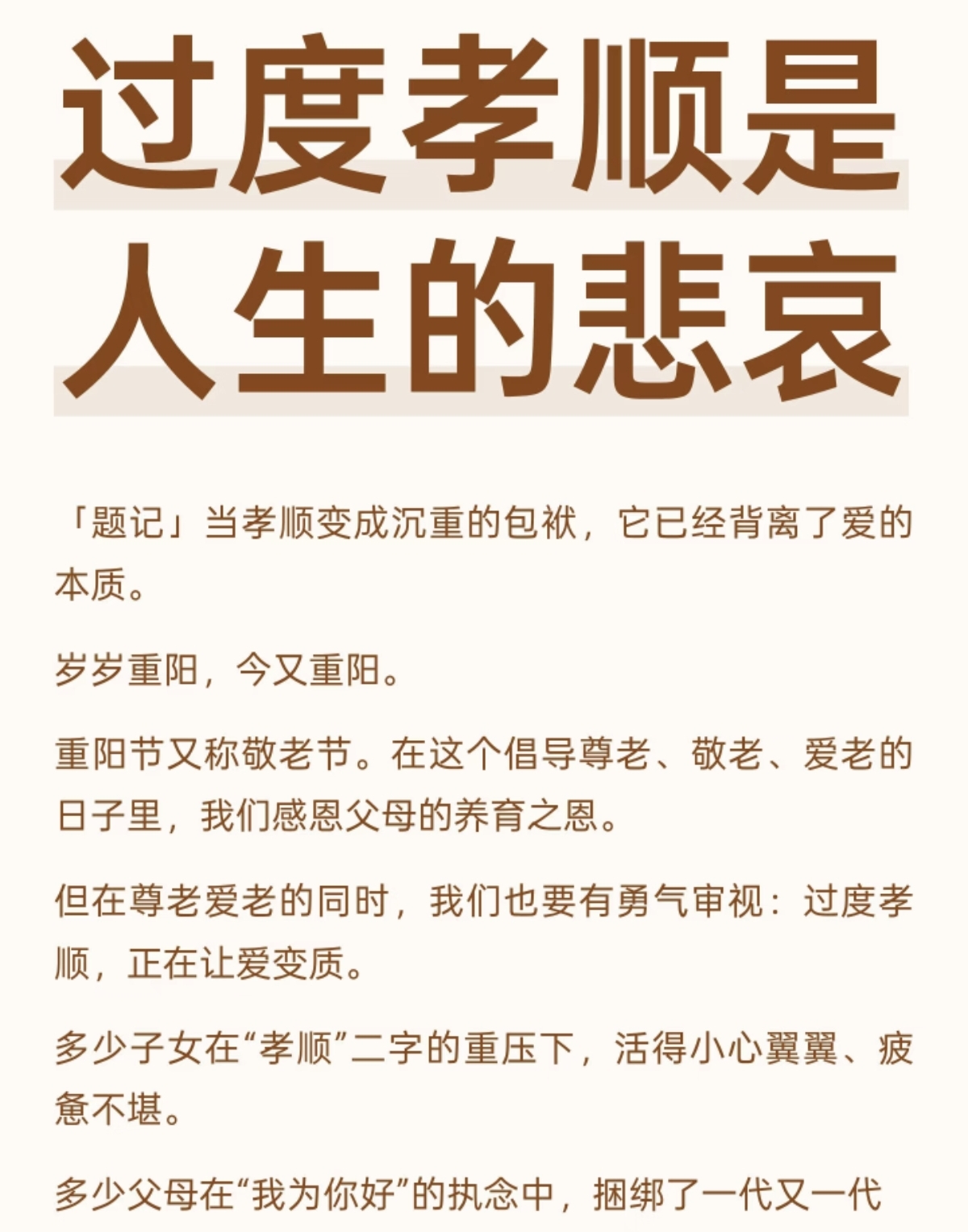 过度孝顺是
人生的悲哀

「题记」当孝顺变成沉重的包袱，它已经背离了爱的本质。

岁岁重阳，今又重阳。

重阳节又称敬老节。在这个倡导尊老、敬老、爱老的日子里，我们感恩父母的养育之恩。

但在尊老爱老的同时，我们也要有勇气审视：过度孝顺，正在让爱变质。

多少子女在“孝顺”二字的重压下，活得小心翼翼、疲惫不堪。

多少父母在“我为你好”的执念中，捆绑了一代又一代